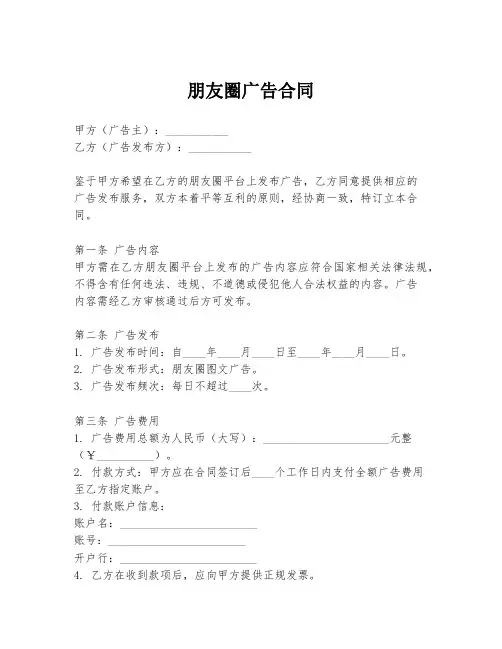 朋友圈广告合同

甲方（广告主）：__________
乙方（广告发布方）：__________

鉴于甲方希望在乙方的朋友圈平台上发布广告，乙方同意提供相应的广告发布服务，双方本着平等互利的原则，经协商一致，特订立本合同。

第一条 广告内容
甲方需在乙方朋友圈平台上发布的广告内容应符合国家相关法律法规，不得含有任何违法、违规、不道德或侵犯他人合法权益的内容。广告内容需经乙方审核通过后方可发布。

第二条 广告发布
1. 广告发布时间：自____年____月____日至____年____月____日。
2. 广告发布形式：朋友圈图文广告。
3. 广告发布频次：每日不超过____次。

第三条 广告费用
1. 广告费用总额为人民币（大写）：____________________元整（¥__________）。
2. 付款方式：甲方应在合同签订后____个工作日内支付全额广告费用至乙方指定账户。
3. 付款账户信息：
账户名：____________________
账号：____________________
开户行：____________________
4. 乙方在收到款项后，应向甲方提供正规发票。